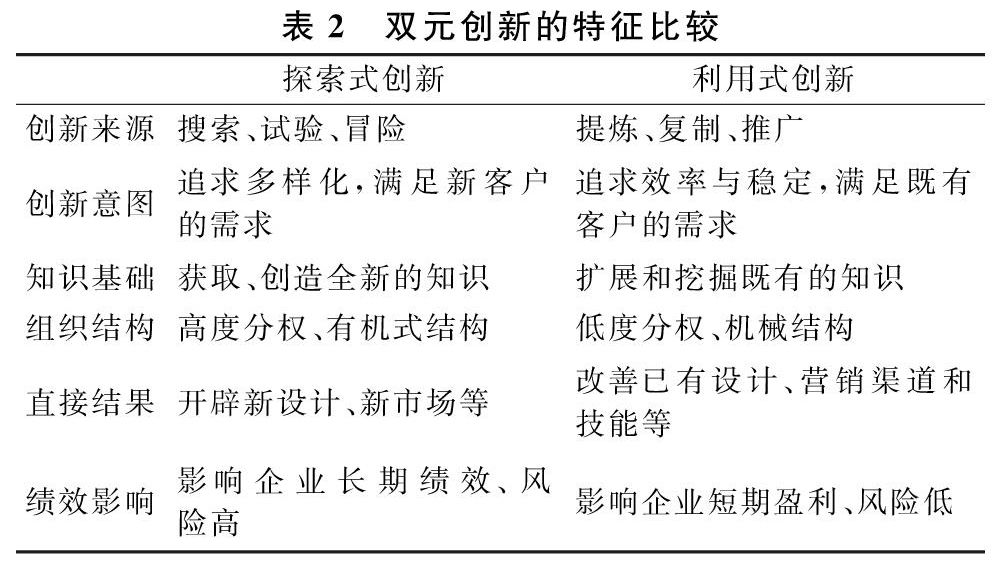 表 2　双元创新的特征比较

| | 探索式创新 | 利用式创新 |
|---|---|---|
| 创新来源 | 搜索、试验、冒险 | 提炼、复制、推广 |
| 创新意图 | 追求多样化，满足新客户的需求 | 追求效率与稳定，满足既有客户的需求 |
| 知识基础 | 获取、创造全新的知识 | 扩展和挖掘既有的知识 |
| 组织结构 | 高度分权、有机式结构 | 低度分权、机械结构 |
| 直接结果 | 开辟新设计、新市场等 | 改善已有设计、营销渠道和技能等 |
| 绩效影响 | 影响企业长期绩效、风险高 | 影响企业短期盈利、风险低 |